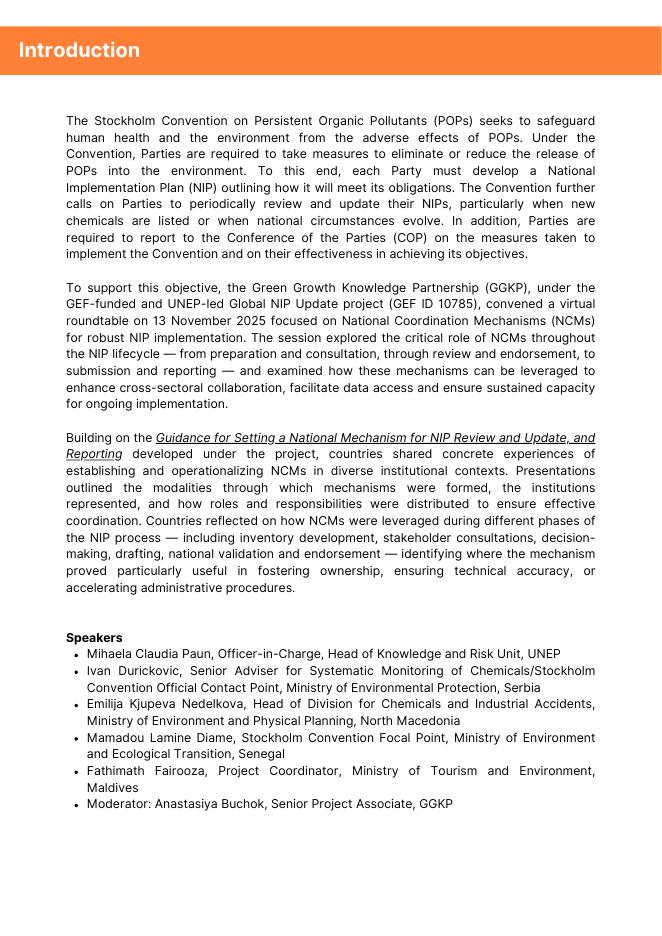 Introduction

The Stockholm Convention on Persistent Organic Pollutants (POPs) seeks to safeguard human health and the environment from the adverse effects of POPs. Under the Convention, Parties are required to take measures to eliminate or reduce the release of POPs into the environment. To this end, each Party must develop a National Implementation Plan (NIP) outlining how it will meet its obligations. The Convention further calls on Parties to periodically review and update their NIPs, particularly when new chemicals are listed or when national circumstances evolve. In addition, Parties are required to report to the Conference of the Parties (COP) on the measures taken to implement the Convention and on their effectiveness in achieving its objectives.

To support this objective, the Green Growth Knowledge Partnership (GGKP), under the GEF-funded and UNEP-led Global NIP Update project (GEF ID 10785), convened a virtual roundtable on 13 November 2025 focused on National Coordination Mechanisms (NCMs) for robust NIP implementation. The session explored the critical role of NCMs throughout the NIP lifecycle — from preparation and consultation, through review and endorsement, to submission and reporting — and examined how these mechanisms can be leveraged to enhance cross-sectoral collaboration, facilitate data access and ensure sustained capacity for ongoing implementation.

Building on the Guidance for Setting a National Mechanism for NIP Review and Update, and Reporting developed under the project, countries shared concrete experiences of establishing and operationalizing NCMs in diverse institutional contexts. Presentations outlined the modalities through which mechanisms were formed, the institutions represented, and how roles and responsibilities were distributed to ensure effective coordination. Countries reflected on how NCMs were leveraged during different phases of the NIP process — including inventory development, stakeholder consultations, decision-making, drafting, national validation and endorsement — identifying where the mechanism proved particularly useful in fostering ownership, ensuring technical accuracy, or accelerating administrative procedures.

Speakers
• Mihaela Claudia Paun, Officer-in-Charge, Head of Knowledge and Risk Unit, UNEP
• Ivan Durickovic, Senior Adviser for Systematic Monitoring of Chemicals/Stockholm Convention Official Contact Point, Ministry of Environmental Protection, Serbia
• Emilija Kjupeva Nedelkova, Head of Division for Chemicals and Industrial Accidents, Ministry of Environment and Physical Planning, North Macedonia
• Mamadou Lamine Diame, Stockholm Convention Focal Point, Ministry of Environment and Ecological Transition, Senegal
• Fathimath Fairooza, Project Coordinator, Ministry of Tourism and Environment, Maldives
• Moderator: Anastasiya Buchok, Senior Project Associate, GGKP